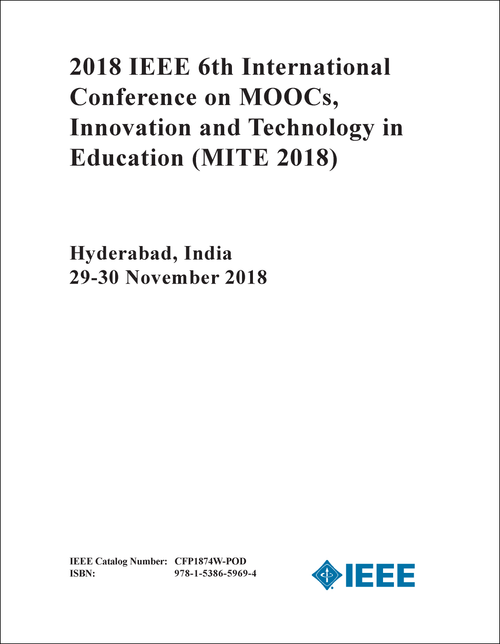 2018 IEEE 6th International Conference on MOOCs, Innovation and Technology in Education (MITE 2018)

Hyderabad, India
29-30 November 2018

IEEE Catalog Number: CFP1874W-POD
ISBN: 978-1-5386-5969-4

IEEE